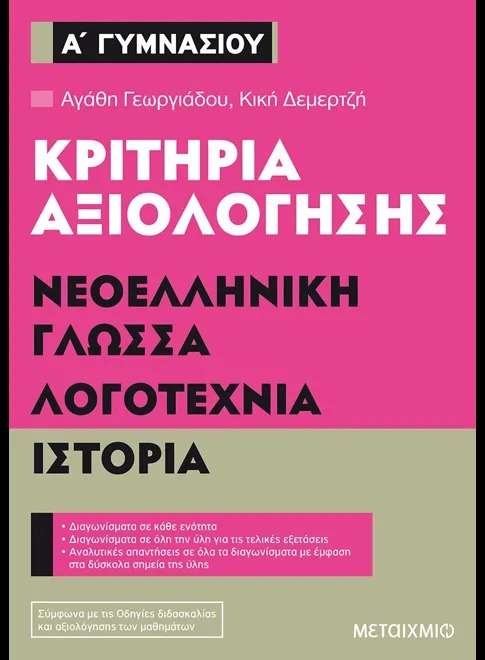 Α΄ ΓΥΜΝΑΣΙΟΥ

Αγάθη Γεωργιάδου, Κική Δεμερτζή

ΚΡΙΤΗΡΙΑ ΑΞΙΟΛΟΓΗΣΗΣ

ΝΕΟΕΛΛΗΝΙΚΗ ΓΛΩΣΣΑ

ΛΟΓΟΤΕΧΝΙΑ

ΙΣΤΟΡΙΑ

• Διαγωνίσματα σε κάθε ενότητα
• Διαγωνίσματα σε όλη την ύλη για τις τελικές εξετάσεις
• Αναλυτικές απαντήσεις σε όλα τα διαγωνίσματα με έμφαση στα δύσκολα σημεία της ύλης

Σύμφωνα με τις Οδηγίες διδασκαλίας και αξιολόγησης των μαθημάτων

ΜΕΤΑΙΧΜΙΟ